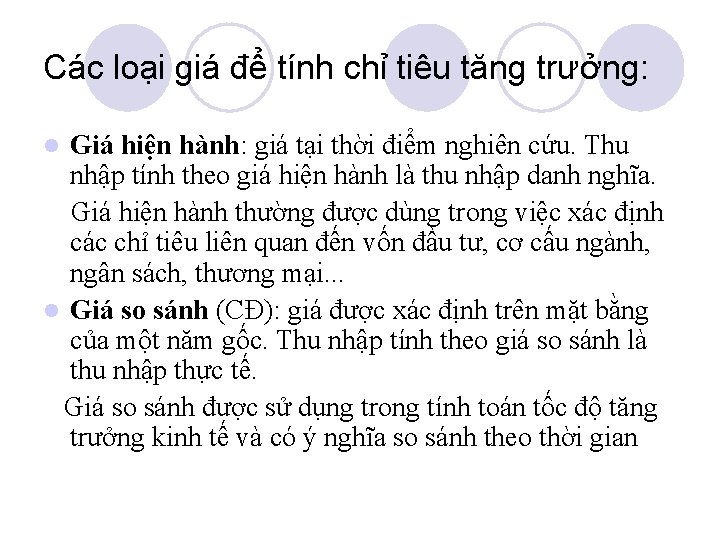 Các loại giá để tính chỉ tiêu tăng trưởng:

Giá hiện hành: giá tại thời điểm nghiên cứu. Thu nhập tính theo giá hiện hành là thu nhập danh nghĩa.

Giá hiện hành thường được dùng trong việc xác định các chỉ tiêu liên quan đến vốn đầu tư, cơ cấu ngành, ngân sách, thương mại...

Giá so sánh (CĐ): giá được xác định trên mặt bằng của một năm gốc. Thu nhập tính theo giá so sánh là thu nhập thực tế.

Giá so sánh được sử dụng trong tính toán tốc độ tăng trưởng kinh tế và có ý nghĩa so sánh theo thời gian